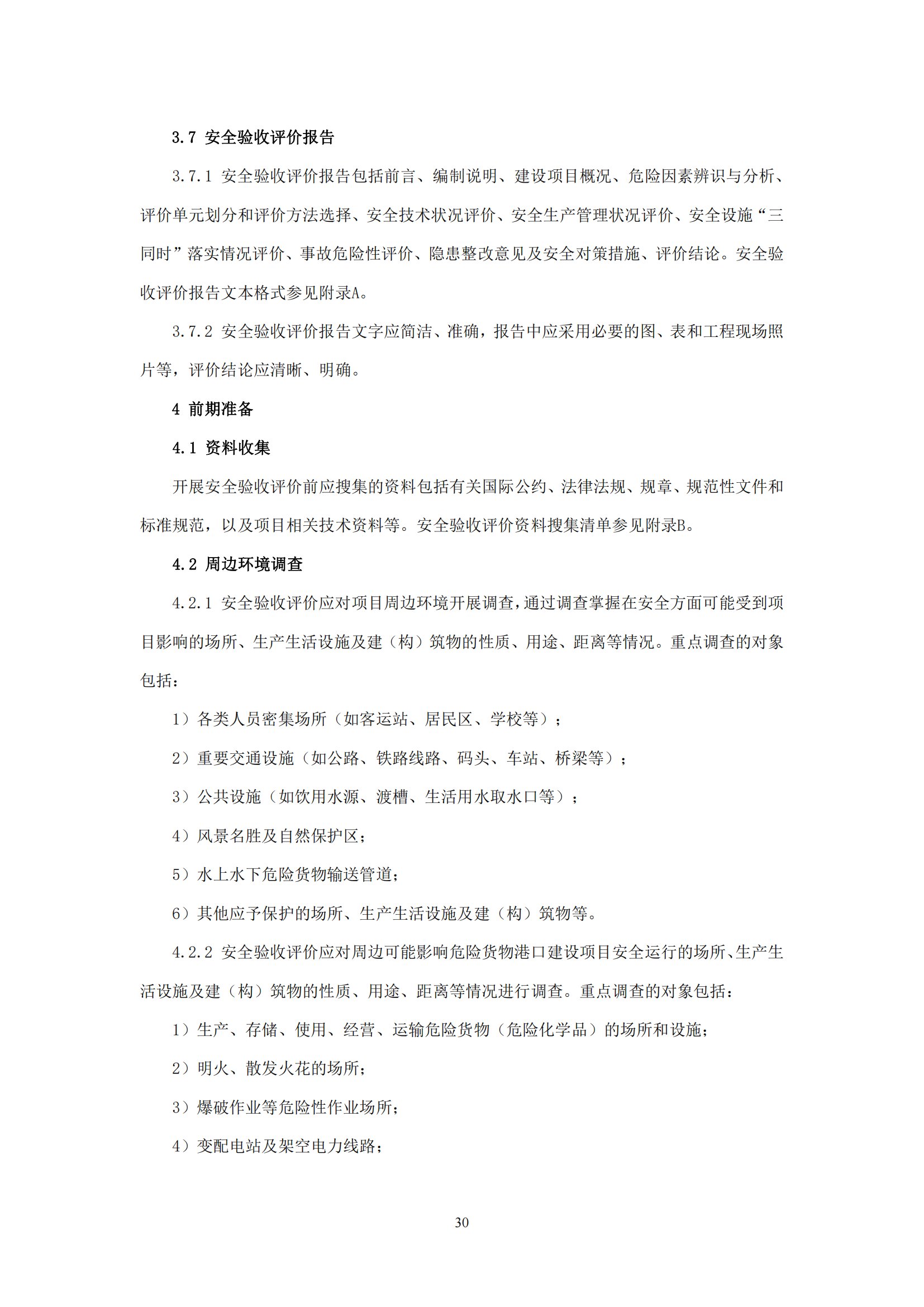 3.7 安全验收评价报告

3.7.1 安全验收评价报告包括前言、编制说明、建设项目概况、危险因素辨识与分析、评价单元划分和评价方法选择、安全技术状况评价、安全生产管理状况评价、安全设施“三同时”落实情况评价、事故危险性评价、隐患整改意见及安全对策措施、评价结论。安全验收评价报告文本格式参见附录A。

3.7.2 安全验收评价报告文字应简洁、准确，报告中应采用必要的图、表和工程现场照片等，评价结论应清晰、明确。

4 前期准备

4.1 资料收集

开展安全验收评价前应搜集的资料包括有关国际公约、法律法规、规章、规范性文件和标准规范，以及项目相关技术资料等。安全验收评价资料搜集清单参见附录B。

4.2 周边环境调查

4.2.1 安全验收评价应对项目周边环境开展调查，通过调查掌握在安全方面可能受到项目影响的场所、生产生活设施及建（构）筑物的性质、用途、距离等情况。重点调查的对象包括：

1）各类人员密集场所（如客运站、居民区、学校等）；

2）重要交通设施（如公路、铁路线路、码头、车站、桥梁等）；

3）公共设施（如饮用水源、渡槽、生活用水取水口等）；

4）风景名胜及自然保护区；

5）水上水下危险货物输送管道；

6）其他应予保护的场所、生产生活设施及建（构）筑物等。

4.2.2 安全验收评价应对周边可能影响危险货物港口建设项目安全运行的场所、生产生活设施及建（构）筑物的性质、用途、距离等情况进行调查。重点调查的对象包括：

1）生产、存储、使用、经营、运输危险货物（危险化学品）的场所和设施；

2）明火、散发火花的场所；

3）爆破作业等危险性作业场所；

4）变配电站及架空电力线路；

30